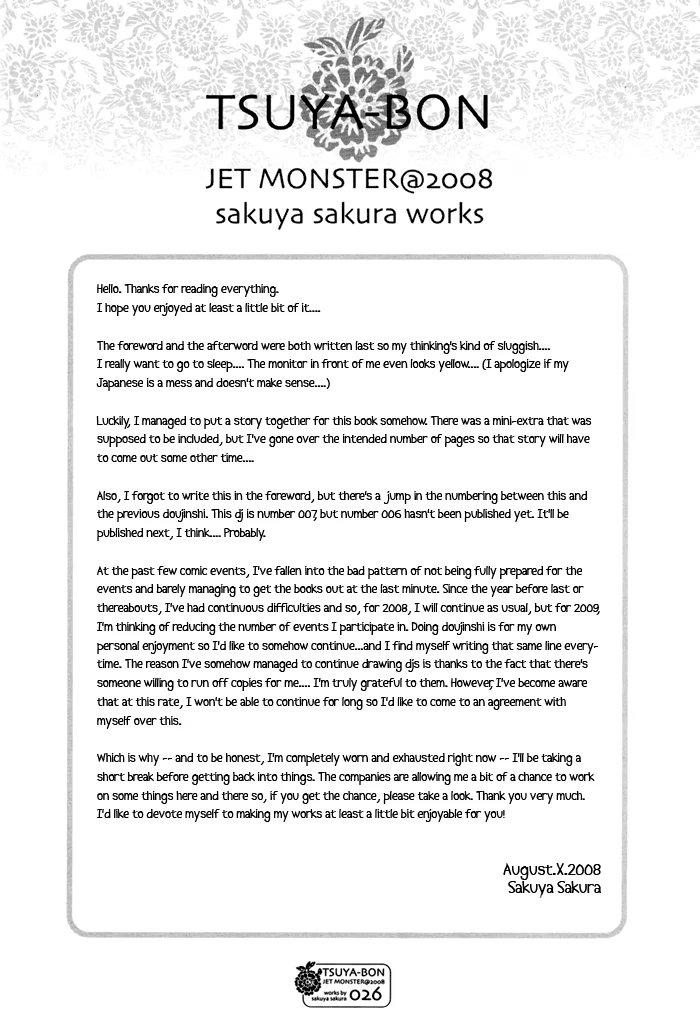 TSUYA-BON

JET MONSTER@2008
sakuya sakura works

Hello. Thanks for reading everything.
I hope you enjoyed at least a little bit of it....

The foreword and the afterword were both written last so my thinking's kind of sluggish....
I really want to go to sleep.... The monitor in front of me even looks yellow.... (I apologize if my Japanese is a mess and doesn't make sense....)

Luckily, I managed to put a story together for this book somehow. There was a mini-extra that was supposed to be included, but I've gone over the intended number of pages so that story will have to come out some other time....

Also, I forgot to write this in the foreword, but there's a jump in the numbering between this and the previous doujinshi. This dj is number 007, but number 006 hasn't been published yet. It'll be published next, I think.... Probably.

At the past few comic events, I've fallen into the bad pattern of not being fully prepared for the events and barely managing to get the books out at the last minute. Since the year before last or thereabouts, I've had continuous difficulties and so, for 2008, I will continue as usual, but for 2009, I'm thinking of reducing the number of events I participate in. Doing doujinshi is for my own personal enjoyment so I'd like to somehow continue...and I find myself writing that same line everytime. The reason I've somehow managed to continue drawing djs is thanks to the fact that there's someone willing to run off copies for me.... I'm truly grateful to them. However, I've become aware that at this rate, I won't be able to continue for long so I'd like to come to an agreement with myself over this.

Which is why -- and to be honest, I'm completely worn and exhausted right now -- I'll be taking a short break before getting back into things. The companies are allowing me a bit of a chance to work on some things here and there so, if you get the chance, please take a look. Thank you very much. I'd like to devote myself to making my works at least a little bit enjoyable for you!

August.X.2008
Sakuya Sakura

TSUYA-BON
JET MONSTER@2008
works by sakuya sakura
026